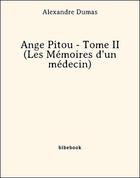 Alexandre Dumas

Ange Pitou - Tome II (Les Mémoires d'un médecin)

bibebook